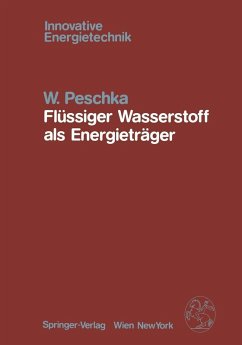 Innovative
Energietechnik

W. Peschka
Flüssiger Wasserstoff
als Energieträger

Springer-Verlag Wien NewYork